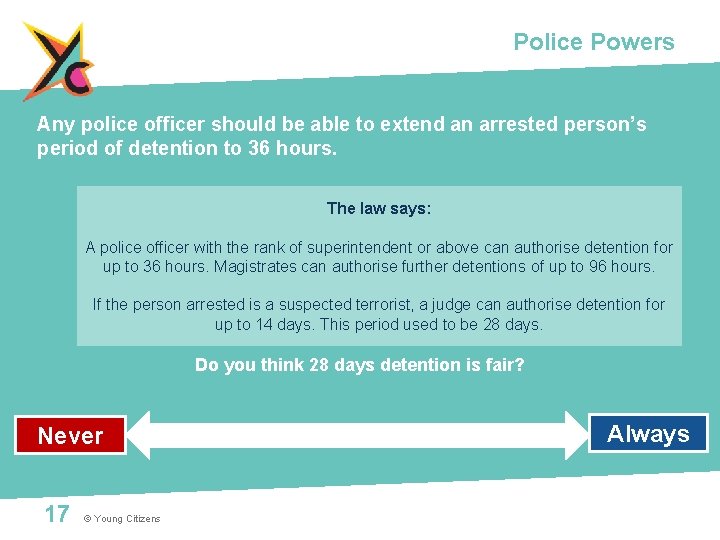 Police Powers

Any police officer should be able to extend an arrested person's period of detention to 36 hours.

The law says:

A police officer with the rank of superintendent or above can authorise detention for up to 36 hours. Magistrates can authorise further detentions of up to 96 hours.

If the person arrested is a suspected terrorist, a judge can authorise detention for up to 14 days. This period used to be 28 days.

Do you think 28 days detention is fair?

Never

Always

17 © Young Citizens